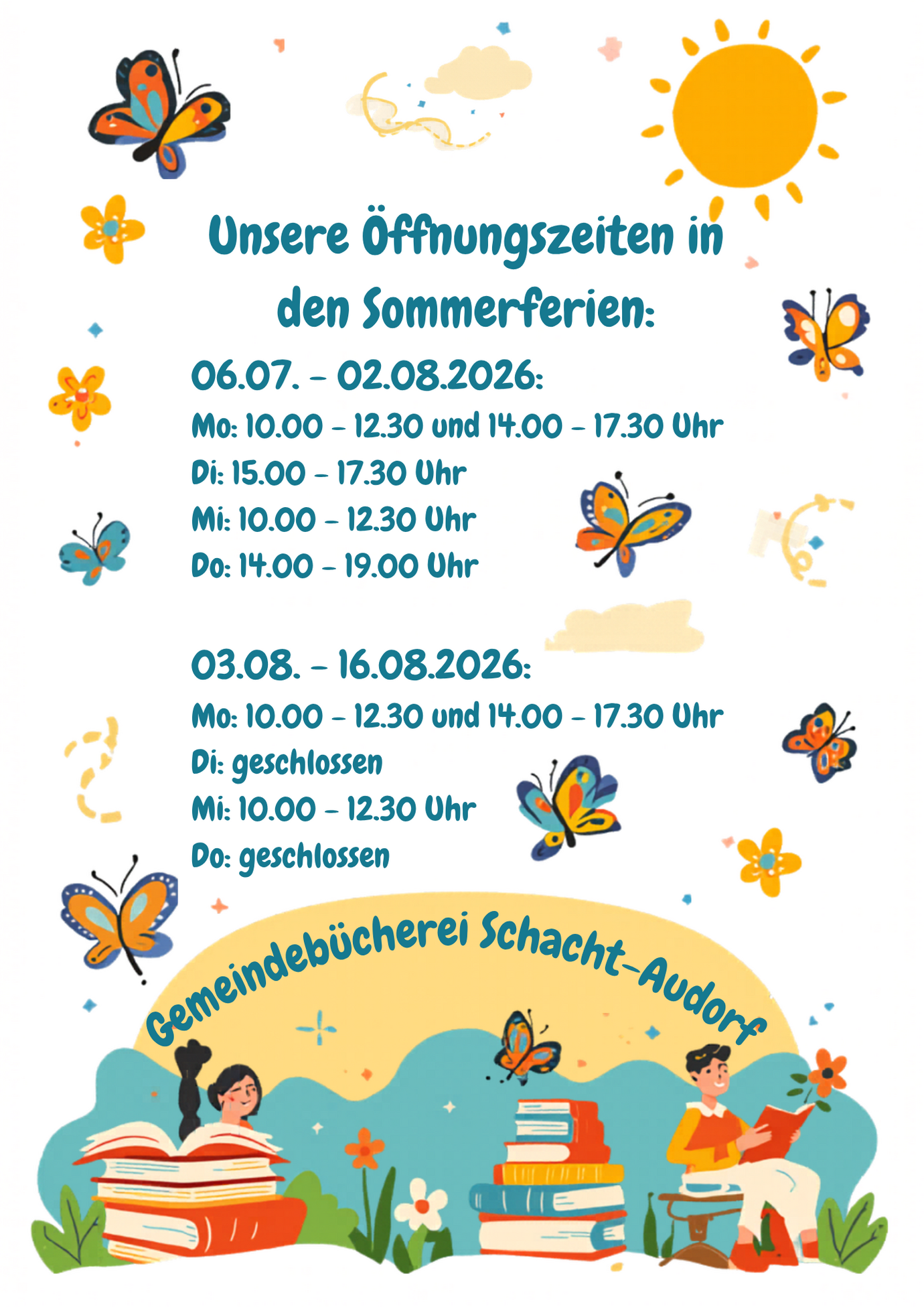 Unsere Öffnungszeiten in den Sommerferien:

06.07. – 02.08.2026:
Mo: 10.00 – 12.30 und 14.00 – 17.30 Uhr
Di: 15.00 – 17.30 Uhr
Mi: 10.00 – 12.30 Uhr
Do: 14.00 – 19.00 Uhr

03.08. – 16.08.2026:
Mo: 10.00 – 12.30 und 14.00 – 17.30 Uhr
Di: geschlossen
Mi: 10.00 – 12.30 Uhr
Do: geschlossen

Gemeindebücherei Schacht-Audorf